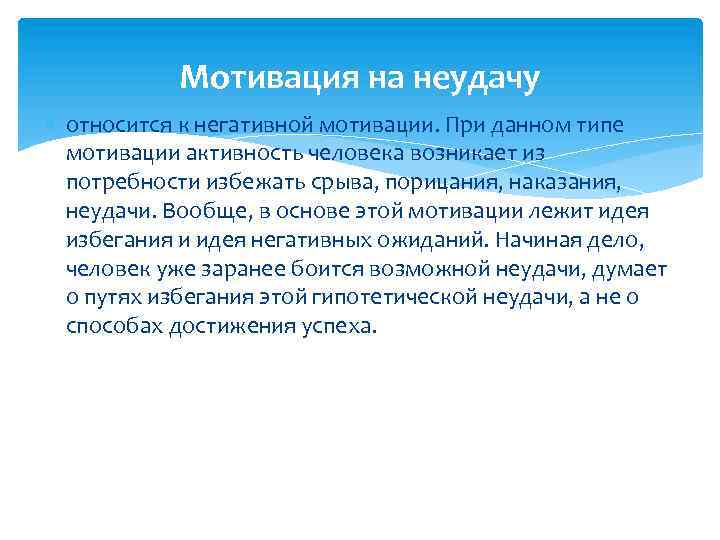 Мотивация на неудачу

относится к негативной мотивации. При данном типе мотивации активность человека возникает из потребности избежать срыва, порицания, наказания, неудачи. Вообще, в основе этой мотивации лежит идея избегания и идея негативных ожиданий. Начиная дело, человек уже заранее боится возможной неудачи, думает о путях избегания этой гипотетической неудачи, а не о способах достижения успеха.